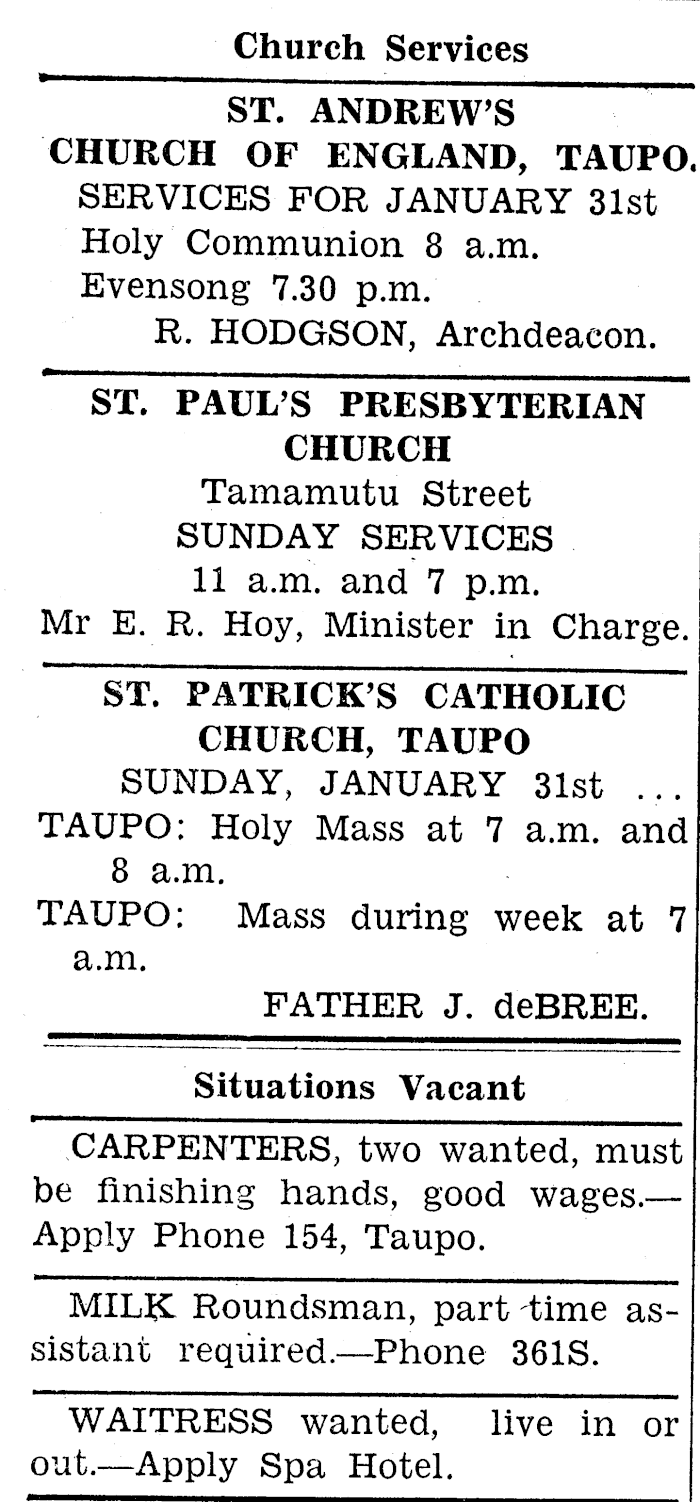 Church Services

ST. ANDREW'S CHURCH OF ENGLAND, TAUPO.
SERVICES FOR JANUARY 31st
Holy Communion 8 a.m.
Evensong 7.30 p.m.
R. HODGSON, Archdeacon.

ST. PAUL'S PRESBYTERIAN CHURCH
Tamamutu Street
SUNDAY SERVICES
11 a.m. and 7 p.m.
Mr E. R. Hoy, Minister in Charge.

ST. PATRICK'S CATHOLIC CHURCH, TAUPO
SUNDAY, JANUARY 31st ...
TAUPO: Holy Mass at 7 a.m. and 8 a.m.
TAUPO: Mass during week at 7 a.m.
FATHER J. deBREE.

Situations Vacant

CARPENTERS, two wanted, must be finishing hands, good wages.—Apply Phone 154, Taupo.

MILK Roundsman, part time assistant required.—Phone 361S.

WAITRESS wanted, live in or out.—Apply Spa Hotel.